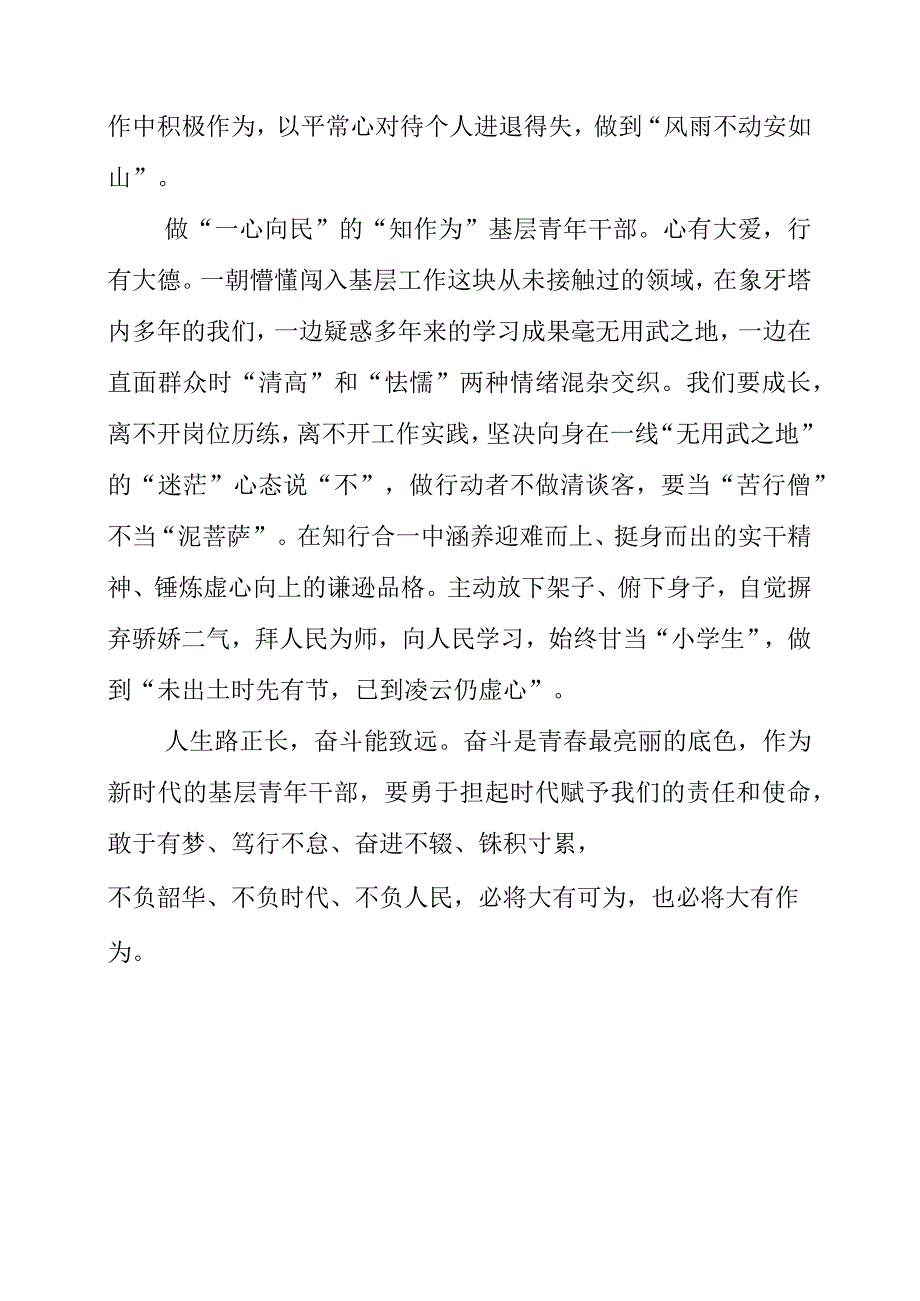 作中积极作为，以平常心对待个人进退得失，做到“风雨不动安如山”。

做“一心向民”的“知作为”基层青年干部。心有大爱，行有大德。一朝懵懂闯入基层工作这块从未接触过的领域，在象牙塔内多年的我们，一边疑惑多年来的学习成果毫无用武之地，一边在直面群众时“清高”和“怯懦”两种情绪混杂交织。我们要成长，离不开岗位历练，离不开工作实践，坚决向身在一线“无用武之地”的“迷茫”心态说“不”，做行动者不做清谈客，要当“苦行僧”不当“泥菩萨”。在知行合一中涵养迎难而上、挺身而出的实干精神、锤炼虚心向上的谦逊品格。主动放下架子、俯下身子，自觉摒弃骄娇二气，拜人民为师，向人民学习，始终甘当“小学生”，做到“未出土时先有节，已到凌云仍虚心”。

人生路正长，奋斗能致远。奋斗是青春最亮丽的底色，作为新时代的基层青年干部，要勇于担起时代赋予我们的责任和使命，敢于有梦、笃行不怠、奋进不辍、铢积寸累，
不负韶华、不负时代、不负人民，必将大有可为，也必将大有作为。